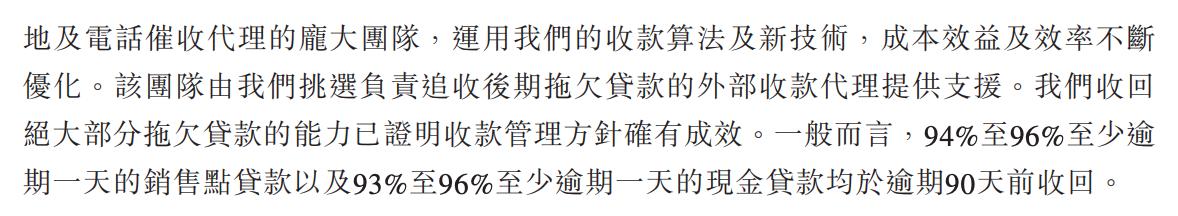 地及電話催收代理的龐大團隊，運用我們的收款算法及新技術，成本效益及效率不斷優化。該團隊由我們挑選負責追收後期拖欠貸款的外部收款代理提供支援。我們收回絕大部分拖欠貸款的能力已證明收款管理方針確有成效。一般而言，94%至96%至少逾期一天的銷售點貸款以及93%至96%至少逾期一天的現金貸款均於逾期90天前收回。